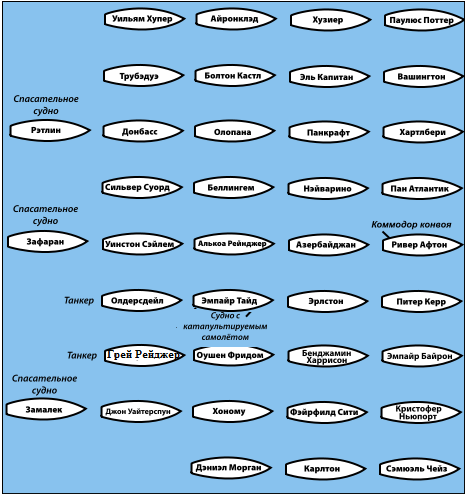 Уильям Хупер
Айронклэд
Хузиер
Паулюс Поттер

Трубэдуэ
Болтон Кастл
Эль Капитан
Вашингтон

Спасательное судно
Рэтлин
Донбасс
Олопана
Панкрафт
Хартлбери

Сильвер Суорд
Беллингем
Нэйварино
Пан Атлантик

Спасательное судно
Зафаран
Уинстон Сэйлем
Алькоа Рейнджер
Азербайджан
Коммодор конвоя
Ривер Афтон

Танкер
Олдерсдейл
Эмпайр Тайд
Судно с катапультируемым самолётом
Эрлстон
Питер Керр

Танкер
Грей Рейджер
Оушен Фридом
Бенджамин Харрисон
Эмпайр Байрон

Спасательное судно
Замалек
Джон Уайтерспун
Хоному
Фэйрфилд Сити
Кристофер Ньюпорт

Дэниэл Морган
Карлтон
Сэмюэль Чейз